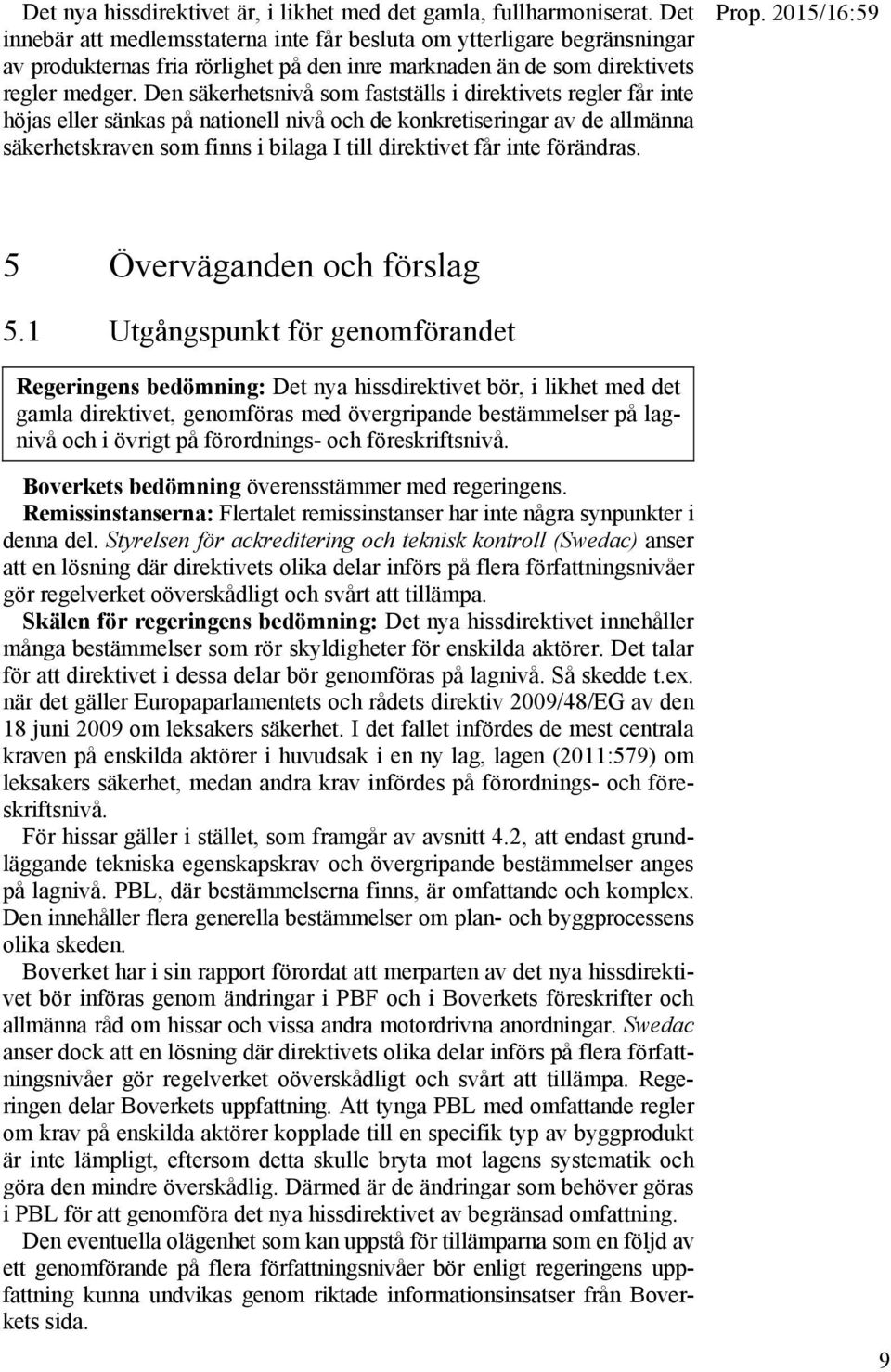 Prop. 2015/16:59

Det nya hissdirektivet är, i likhet med det gamla, fullharmoniserat. Det innebär att medlemsstaterna inte får besluta om ytterligare begränsningar av produkternas fria rörlighet på den inre marknaden än de som direktivets regler medger. Den säkerhetsnivå som fastställs i direktivets regler får inte höjas eller sänkas på nationell nivå och de konkretiseringar av de allmänna säkerhetskraven som finns i bilaga I till direktivet får inte förändras.

5 Överväganden och förslag

5.1 Utgångspunkt för genomförandet

Regeringens bedömning: Det nya hissdirektivet bör, i likhet med det gamla direktivet, genomföras med övergripande bestämmelser på lagnivå och i övrigt på förordnings- och föreskriftsnivå.

Boverkets bedömning överensstämmer med regeringens.

Remissinstanserna: Flertalet remissinstanser har inte några synpunkter i denna del. Styrelsen för ackreditering och teknisk kontroll (Swedac) anser att en lösning där direktivets olika delar införs på flera författningsnivåer gör regelverket oöverskådligt och svårt att tillämpa.

Skälen för regeringens bedömning: Det nya hissdirektivet innehåller många bestämmelser som rör skyldigheter för enskilda aktörer. Det talar för att direktivet i dessa delar bör genomföras på lagnivå. Så skedde t.ex. när det gäller Europaparlamentets och rådets direktiv 2009/48/EG av den 18 juni 2009 om leksakers säkerhet. I det fallet infördes de mest centrala kraven på enskilda aktörer i huvudsak i en ny lag, lagen (2011:579) om leksakers säkerhet, medan andra krav infördes på förordnings- och föreskriftsnivå.

För hissar gäller i stället, som framgår av avsnitt 4.2, att endast grundläggande tekniska egenskapskrav och övergripande bestämmelser anges på lagnivå. PBL, där bestämmelserna finns, är omfattande och komplex. Den innehåller flera generella bestämmelser om plan- och byggprocessens olika skeden.

Boverket har i sin rapport förordat att merparten av det nya hissdirektivet bör införas genom ändringar i PBF och i Boverkets föreskrifter och allmänna råd om hissar och vissa andra motordrivna anordningar. Swedac anser dock att en lösning där direktivets olika delar införs på flera författningsnivåer gör regelverket oöverskådligt och svårt att tillämpa. Regeringen delar Boverkets uppfattning. Att tynga PBL med omfattande regler om krav på enskilda aktörer kopplade till en specifik typ av byggprodukt är inte lämpligt, eftersom detta skulle bryta mot lagens systematik och göra den mindre överskådlig. Därmed är de ändringar som behöver göras i PBL för att genomföra det nya hissdirektivet av begränsad omfattning.

Den eventuella olägenhet som kan uppstå för tillämparna som en följd av ett genomförande på flera författningsnivåer bör enligt regeringens uppfattning kunna undvikas genom riktade informationsinsatser från Boverkets sida.

9